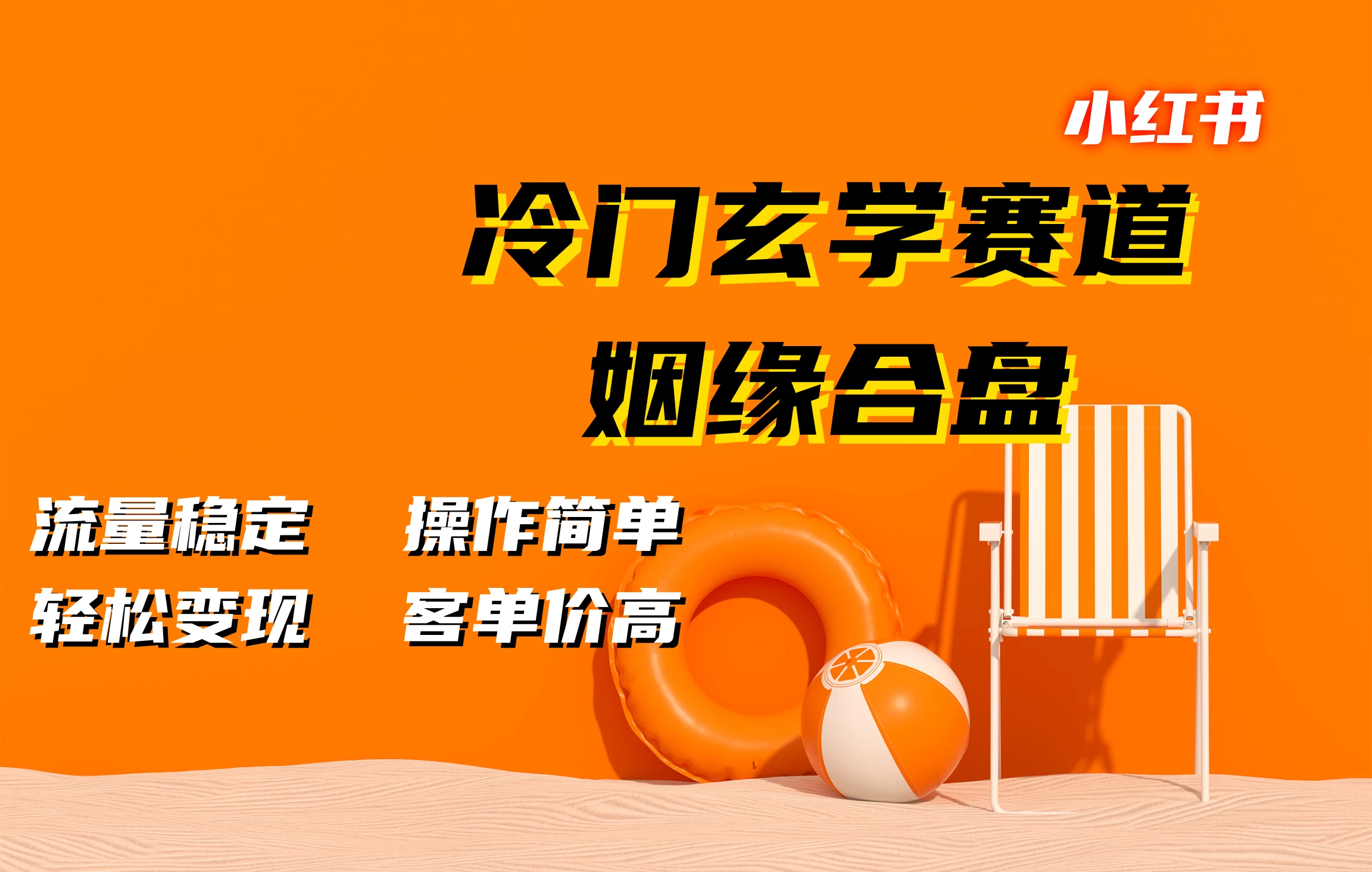 小红书

冷门玄学赛道

姻缘合盘

流量稳定　操作简单

轻松变现　客单价高